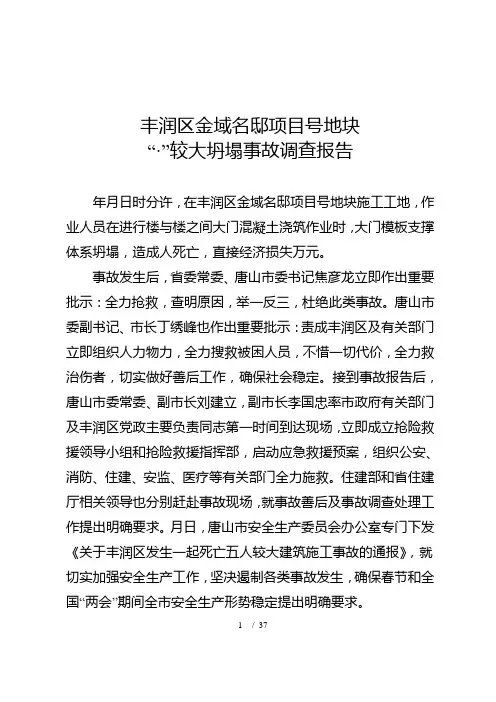 丰润区金域名邸项目号地块
“·”较大坍塌事故调查报告

年月日时分许，在丰润区金域名邸项目号地块施工工地，作业人员在进行楼与楼之间大门混凝土浇筑作业时，大门模板支撑体系坍塌，造成人死亡，直接经济损失万元。

事故发生后，省委常委、唐山市委书记焦彦龙立即作出重要批示：全力抢救，查明原因，举一反三，杜绝此类事故。唐山市委副书记、市长丁绣峰也作出重要批示：责成丰润区及有关部门立即组织人力物力，全力搜救被困人员，不惜一切代价，全力救治伤者，切实做好善后工作，确保社会稳定。接到事故报告后，唐山市委常委、副市长刘建立，副市长李国忠率市政府有关部门及丰润区党政主要负责同志第一时间到达现场，立即成立抢险救援领导小组和抢险救援指挥部，启动应急救援预案，组织公安、消防、住建、安监、医疗等有关部门全力施救。住建部和省住建厅相关领导也分别赶赴事故现场，就事故善后及事故调查处理工作提出明确要求。月日，唐山市安全生产委员会办公室专门下发《关于丰润区发生一起死亡五人较大建筑施工事故的通报》，就切实加强安全生产工作，坚决遏制各类事故发生，确保春节和全国“两会”期间全市安全生产形势稳定提出明确要求。

1 / 37